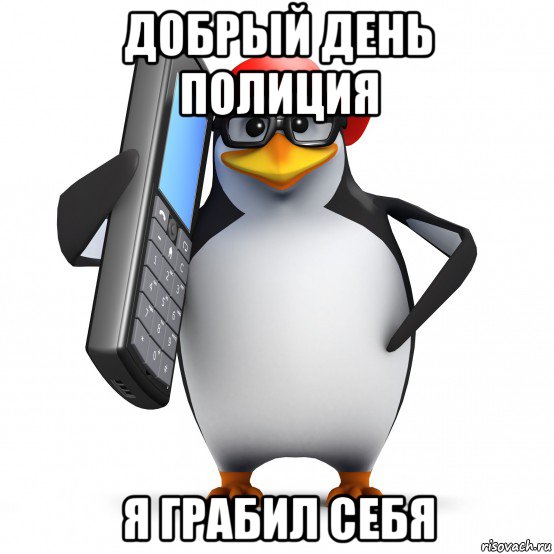 ДОБРЫЙ ДЕНЬ ПОЛИЦИЯ

Я ГРАБИЛ СЕБЯ

risovach.ru